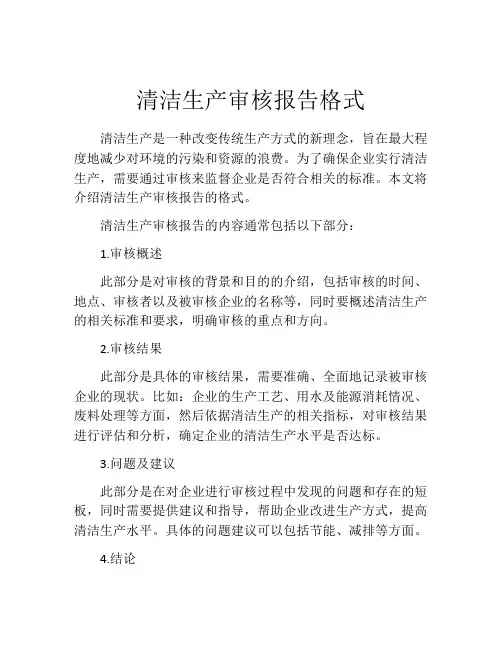 清洁生产审核报告格式

清洁生产是一种改变传统生产方式的新理念，旨在最大程度地减少对环境的污染和资源的浪费。为了确保企业实行清洁生产，需要通过审核来监督企业是否符合相关的标准。本文将介绍清洁生产审核报告的格式。

清洁生产审核报告的内容通常包括以下部分：

1.审核概述

此部分是对审核的背景和目的的介绍，包括审核的时间、地点、审核者以及被审核企业的名称等，同时要概述清洁生产的相关标准和要求，明确审核的重点和方向。

2.审核结果

此部分是具体的审核结果，需要准确、全面地记录被审核企业的现状。比如：企业的生产工艺、用水及能源消耗情况、废料处理等方面，然后依据清洁生产的相关指标，对审核结果进行评估和分析，确定企业的清洁生产水平是否达标。

3.问题及建议

此部分是在对企业进行审核过程中发现的问题和存在的短板，同时需要提供建议和指导，帮助企业改进生产方式，提高清洁生产水平。具体的问题建议可以包括节能、减排等方面。

4.结论